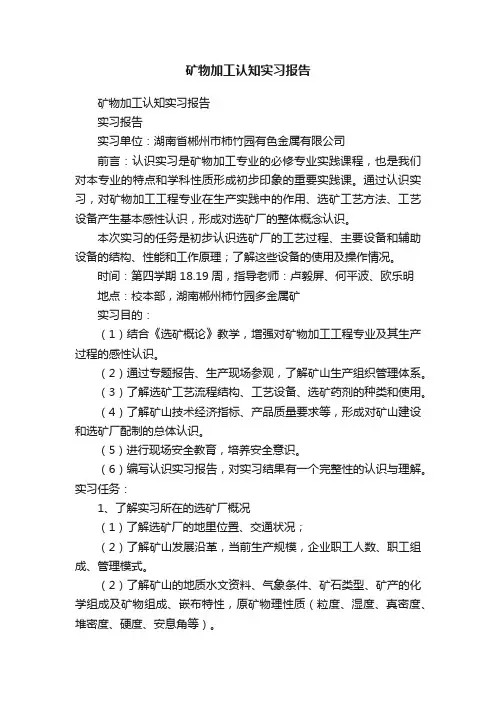 矿物加工认知实习报告

矿物加工认知实习报告

实习报告

实习单位：湖南省郴州市柿竹园有色金属有限公司

前言：认识实习是矿物加工专业的必修专业实践课程，也是我们对本专业的特点和学科性质形成初步印象的重要实践课。通过认识实习，对矿物加工工程专业在生产实践中的作用、选矿工艺方法、工艺设备产生基本感性认识，形成对选矿厂的整体概念认识。

本次实习的任务是初步认识选矿厂的工艺过程、主要设备和辅助设备的结构、性能和工作原理；了解这些设备的使用及操作情况。

时间：第四学期 18.19 周，指导老师：卢毅屏、何平波、欧乐明

地点：校本部，湖南郴州柿竹园多金属矿

实习目的：

（1）结合《选矿概论》教学，增强对矿物加工工程专业及其生产过程的感性认识。

（2）通过专题报告、生产现场参观，了解矿山生产组织管理体系。

（3）了解选矿工艺流程结构、工艺设备、选矿药剂的种类和使用。

（4）了解矿山技术经济指标、产品质量要求等，形成对矿山建设和选矿厂配制的总体认识。

（5）进行现场安全教育，培养安全意识。

（6）编写认识实习报告，对实习结果有一个完整性的认识与理解。

实习任务：

1、了解实习所在的选矿厂概况

（1）了解选矿厂的地里位置、交通状况；

（2）了解矿山发展沿革，当前生产规模，企业职工人数、职工组成、管理模式。

（2）了解矿山的地质水文资料、气象条件、矿石类型、矿产的化学组成及矿物组成、嵌布特性，原矿物理性质（粒度、湿度、真密度、堆密度、硬度、安息角等）。